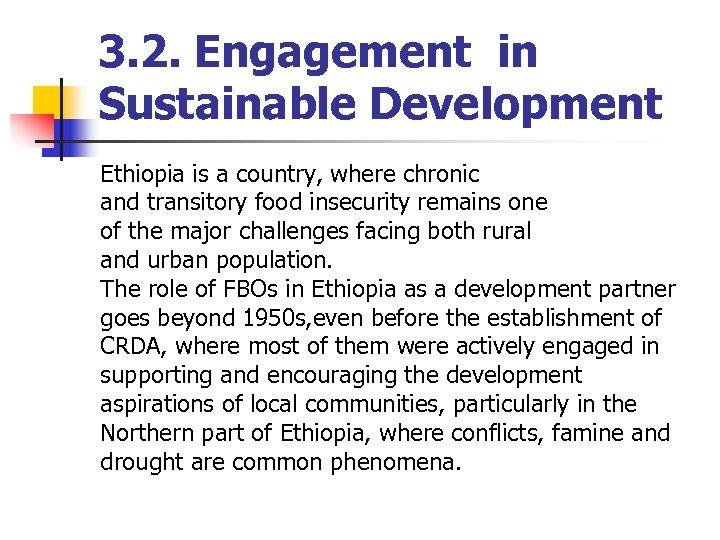 3.2. Engagement in Sustainable Development

Ethiopia is a country, where chronic and transitory food insecurity remains one of the major challenges facing both rural and urban population.
The role of FBOs in Ethiopia as a development partner goes beyond 1950s,even before the establishment of CRDA, where most of them were actively engaged in supporting and encouraging the development aspirations of local communities, particularly in the Northern part of Ethiopia, where conflicts, famine and drought are common phenomena.